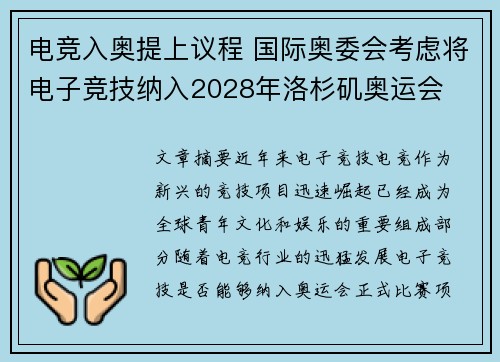 电竞入奥提上议程 国际奥委会考虑将电子竞技纳入2028年洛杉矶奥运会

文章摘要近年来电子竞技电竞作为新兴的竞技项目迅速崛起已经成为全球青年文化和娱乐的重要组成部分随着电竞行业的迅猛发展电子竞技是否能够纳入奥运会正式比赛项